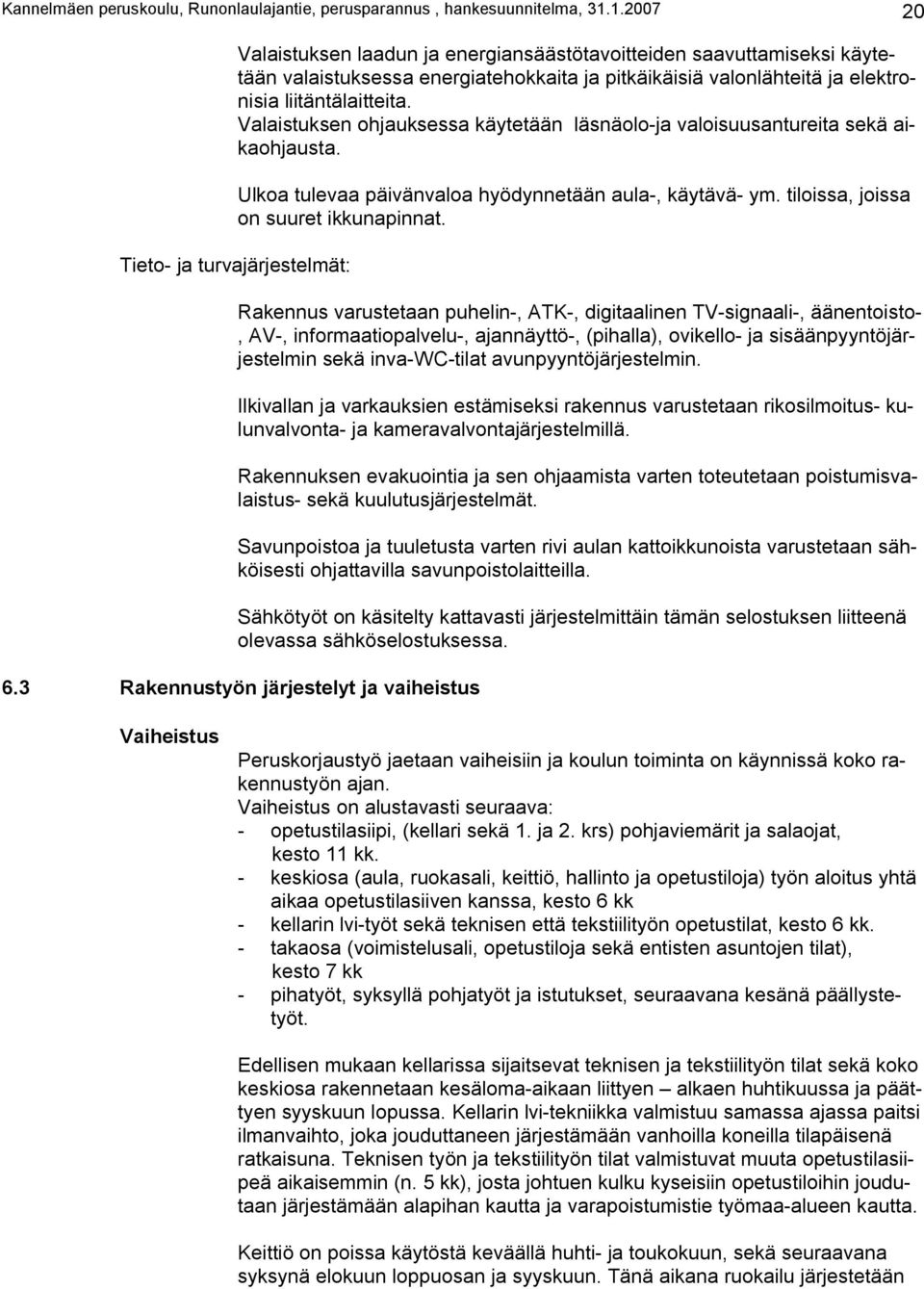 Kannelmäen peruskoulu, Runonlaulajantie, perusparannus , hankesuunnitelma, 31.1.2007 20

Valaistuksen laadun ja energiansäästötavoitteiden saavuttamiseksi käytetään valaistuksessa energiatehokkaita ja pitkäikäisiä valonlähteitä ja elektronisia liitäntälaitteita.
Valaistuksen ohjauksessa käytetään läsnäolo-ja valoisuusantureita sekä aikaohjausta.

Ulkoa tulevaa päivänvaloa hyödynnetään aula-, käytävä- ym. tiloissa, joissa on suuret ikkunapinnat.

Tieto- ja turvajärjestelmät:

Rakennus varustetaan puhelin-, ATK-, digitaalinen TV-signaali-, äänentoisto-, AV-, informaatiopalvelu-, ajannäyttö-, (pihalla), ovikello- ja sisäänpyyntöjärjestelmin sekä inva-WC-tilat avunpyyntöjärjestelmin.

Ilkivallan ja varkauksien estämiseksi rakennus varustetaan rikosilmoitus- kulunvalvonta- ja kameravalvontajärjestelmillä.

Rakennuksen evakuointia ja sen ohjaamista varten toteutetaan poistumisvalaistus- sekä kuulutusjärjestelmät.

Savunpoistoa ja tuuletusta varten rivi aulan kattoikkunoista varustetaan sähköisesti ohjattavilla savunpoistolaitteilla.

Sähkötyöt on käsitelty kattavasti järjestelmittäin tämän selostuksen liitteenä olevassa sähköselostuksessa.

6.3 Rakennustyön järjestelyt ja vaiheistus

Vaiheistus

Peruskorjaustyö jaetaan vaiheisiin ja koulun toiminta on käynnissä koko rakennustyön ajan.
Vaiheistus on alustavasti seuraava:
- opetustilasiipi, (kellari sekä 1. ja 2. krs) pohjaviemärit ja salaojat, kesto 11 kk.
- keskiosa (aula, ruokasali, keittiö, hallinto ja opetustiloja) työn aloitus yhtä aikaa opetustilasiiven kanssa, kesto 6 kk
- kellarin lvi-työt sekä teknisen että tekstiilityön opetustilat, kesto 6 kk.
- takaosa (voimistelusali, opetustiloja sekä entisten asuntojen tilat), kesto 7 kk
- pihatyöt, syksyllä pohjatyöt ja istutukset, seuraavana kesänä päällystetyöt.

Edellisen mukaan kellarissa sijaitsevat teknisen ja tekstiilityön tilat sekä koko keskiosa rakennetaan kesäloma-aikaan liittyen – alkaen huhtikuussa ja päättyen syyskuun lopussa. Kellarin lvi-tekniikka valmistuu samassa ajassa paitsi ilmanvaihto, joka joudutaneen järjestämään vanhoilla koneilla tilapäisenä ratkaisuna. Teknisen työn ja tekstiilityön tilat valmistuvat muuta opetustilasiipeä aikaisemmin (n. 5 kk), josta johtuen kulku kyseisiin opetustiloihin joudutaan järjestämään alapihan kautta ja varapoistumistie työmaa-alueen kautta.

Keittiö on poissa käytöstä keväällä huhti- ja toukokuun, sekä seuraavana syksynä elokuun loppuosan ja syyskuun. Tänä aikana ruokailu järjestetään